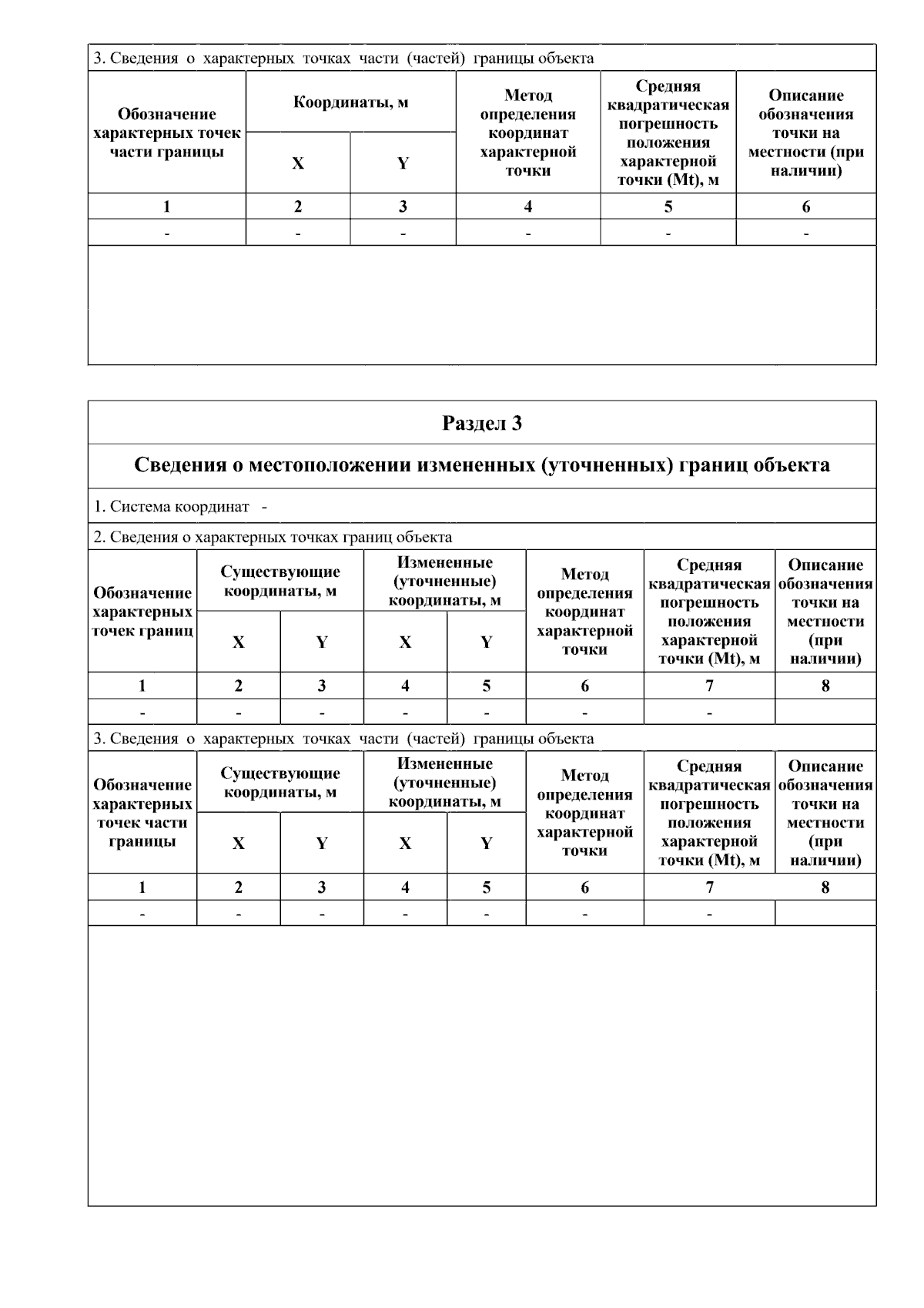 3. Сведения о характерных точках части (частей) границы объекта

| Обозначение характерных точек части границы | Координаты, м |  | Метод определения координат характерной точки | Средняя квадратическая погрешность положения характерной точки (Mt), м | Описание обозначения точки на местности (при наличии) |
|---|---|---|---|---|---|
|  | X | Y |  |  |  |
| 1 | 2 | 3 | 4 | 5 | 6 |
| - | - | - | - | - | - |

Раздел 3

Сведения о местоположении измененных (уточненных) границ объекта

1. Система координат -

2. Сведения о характерных точках границ объекта

| Обозначение характерных точек границ | Существующие координаты, м |  | Измененные (уточненные) координаты, м |  | Метод определения координат характерной точки | Средняя квадратическая погрешность положения характерной точки (Mt), м | Описание обозначения точки на местности (при наличии) |
|---|---|---|---|---|---|---|---|
|  | X | Y | X | Y |  |  |  |
| 1 | 2 | 3 | 4 | 5 | 6 | 7 | 8 |
| - | - | - | - | - | - | - |  |

3. Сведения о характерных точках части (частей) границы объекта

| Обозначение характерных точек части границы | Существующие координаты, м |  | Измененные (уточненные) координаты, м |  | Метод определения координат характерной точки | Средняя квадратическая погрешность положения характерной точки (Mt), м | Описание обозначения точки на местности (при наличии) |
|---|---|---|---|---|---|---|---|
|  | X | Y | X | Y |  |  |  |
| 1 | 2 | 3 | 4 | 5 | 6 | 7 | 8 |
| - | - | - | - | - | - | - |  |